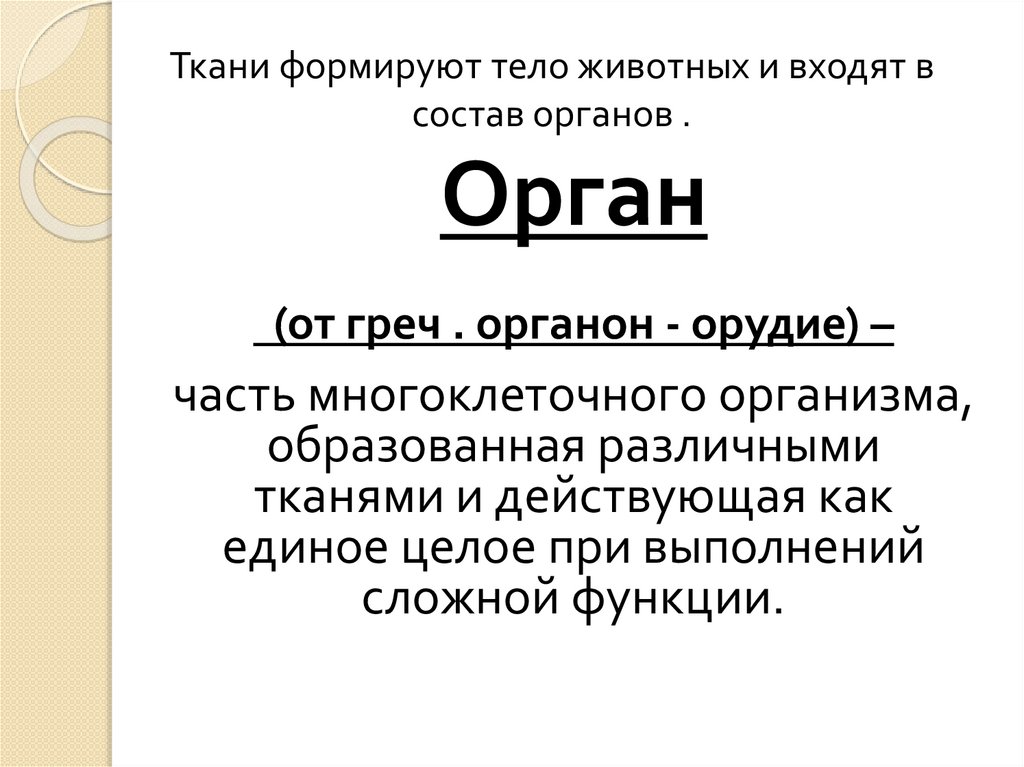 Ткани формируют тело животных и входят в состав органов .

Орган

(от греч . органон - орудие) –

часть многоклеточного организма, образованная различными тканями и действующая как единое целое при выполнений сложной функции.